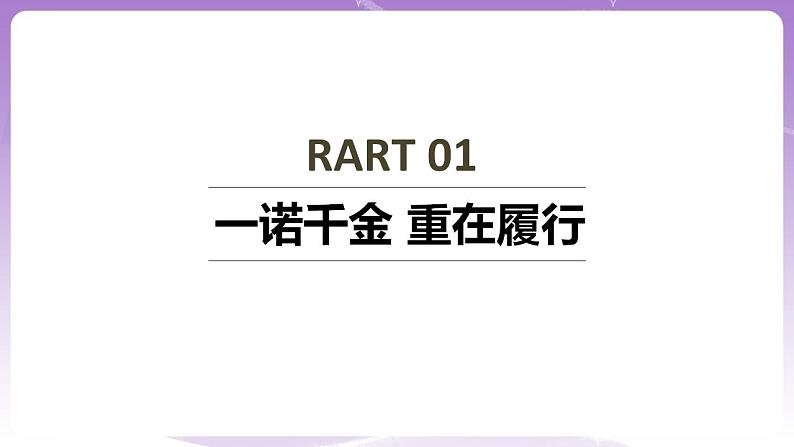 RART 01

一诺千金 重在履行